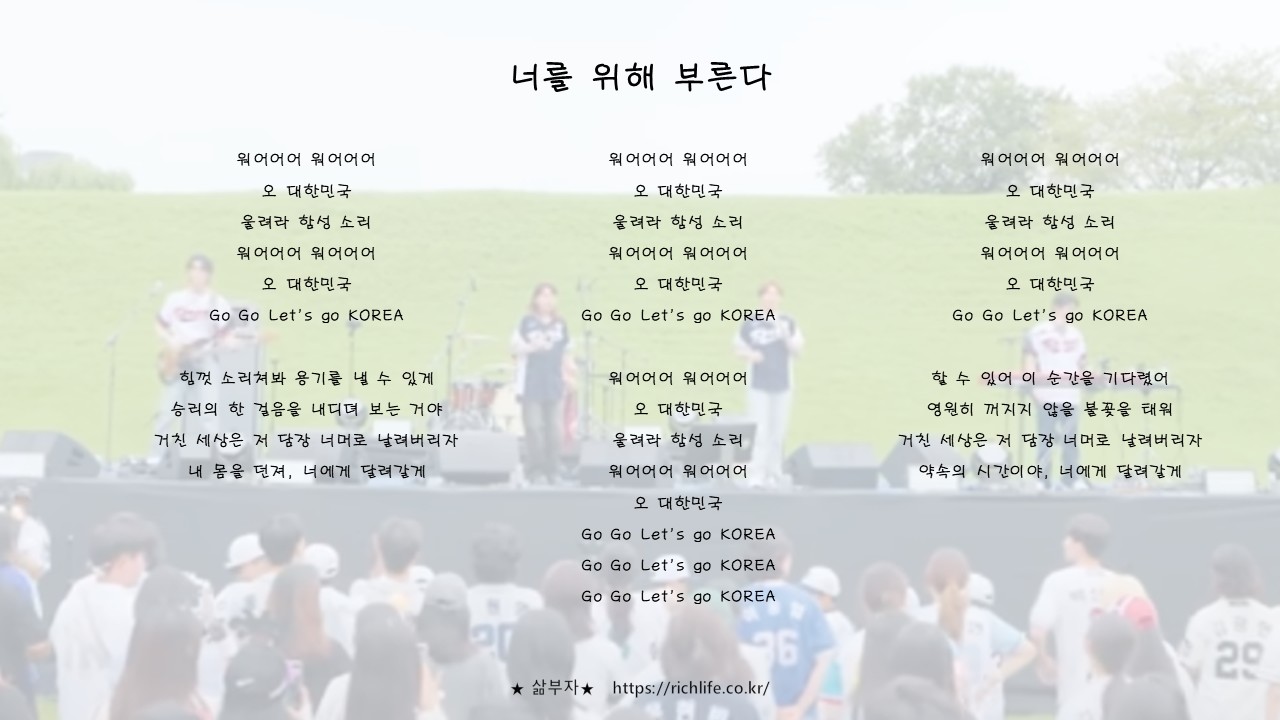 너를 위해 부른다

워어어어 워어어어
오 대한민국
울려라 함성 소리
워어어어 워어어어
오 대한민국
Go Go Let's go KOREA

힘껏 소리쳐봐 용기를 낼 수 있게
승리의 한 걸음을 내디뎌 보는 거야
거친 세상은 저 담장 너머로 날려버리자
내 몸을 던져, 너에게 달려갈게

워어어어 워어어어
오 대한민국
울려라 함성 소리
워어어어 워어어어
오 대한민국
Go Go Let's go KOREA

워어어어 워어어어
오 대한민국
울려라 함성 소리
워어어어 워어어어
오 대한민국
Go Go Let's go KOREA
Go Go Let's go KOREA
Go Go Let's go KOREA

워어어어 워어어어
오 대한민국
울려라 함성 소리
워어어어 워어어어
오 대한민국
Go Go Let's go KOREA

할 수 있어 이 순간을 기다렸어
영원히 꺼지지 않을 불꽃을 태워
거친 세상은 저 담장 너머로 날려버리자
약속의 시간이야, 너에게 달려갈게

★ 삶부자★ https://richlife.co.kr/